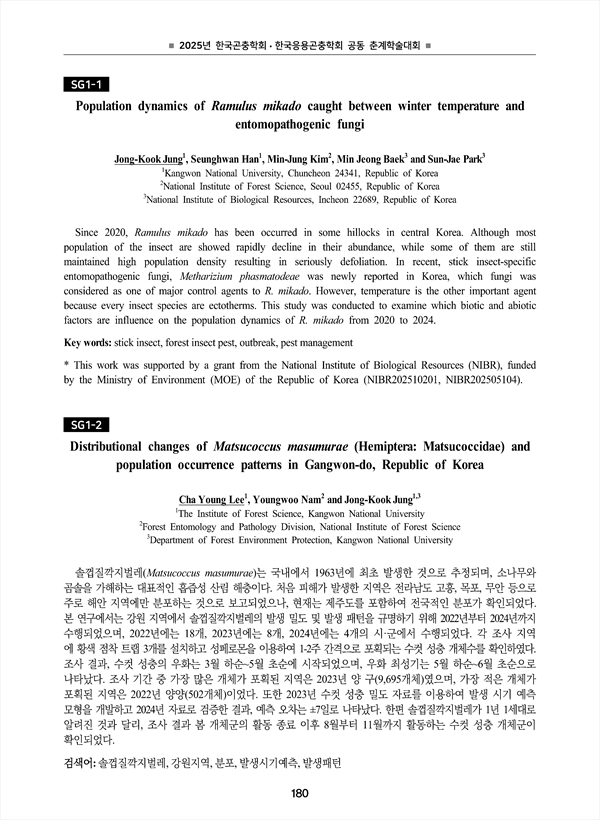 ■ 2025년 한국곤충학회 · 한국응용곤충학회 공동 춘계학술대회 ■

SG1-1

Population dynamics of Ramulus mikado caught between winter temperature and entomopathogenic fungi

Jong-Kook Jung$^1$, Seunghwan Han$^1$, Min-Jung Kim$^2$, Min Jeong Baek$^3$ and Sun-Jae Park$^3$
$^1$Kangwon National University, Chuncheon 24341, Republic of Korea
$^2$National Institute of Forest Science, Seoul 02455, Republic of Korea
$^3$National Institute of Biological Resources, Incheon 22689, Republic of Korea

Since 2020, Ramulus mikado has been occurred in some hillocks in central Korea. Although most population of the insect are showed rapidly decline in their abundance, while some of them are still maintained high population density resulting in seriously defoliation. In recent, stick insect-specific entomopathogenic fungi, Metharizium phasmatodeae was newly reported in Korea, which fungi was considered as one of major control agents to R. mikado. However, temperature is the other important agent because every insect species are ectotherms. This study was conducted to examine which biotic and abiotic factors are influence on the population dynamics of R. mikado from 2020 to 2024.

Key words: stick insect, forest insect pest, outbreak, pest management

* This work was supported by a grant from the National Institute of Biological Resources (NIBR), funded by the Ministry of Environment (MOE) of the Republic of Korea (NIBR202510201, NIBR202505104).

SG1-2

Distributional changes of Matsucoccus masumurae (Hemiptera: Matsucoccidae) and population occurrence patterns in Gangwon-do, Republic of Korea

Cha Young Lee$^1$, Youngwoo Nam$^2$ and Jong-Kook Jung$^{1,3}$
$^1$The Institute of Forest Science, Kangwon National University
$^2$Forest Entomology and Pathology Division, National Institute of Forest Science
$^3$Department of Forest Environment Protection, Kangwon National University

솔껍질깍지벌레(Matsucoccus masumurae)는 국내에서 1963년에 최초 발생한 것으로 추정되며, 소나무와 곰솔을 가해하는 대표적인 흡즙성 산림 해충이다. 처음 피해가 발생한 지역은 전라남도 고흥, 목포, 무안 등으로 주로 해안 지역에만 분포하는 것으로 보고되었으나, 현재는 제주도를 포함하여 전국적인 분포가 확인되었다. 본 연구에서는 강원 지역에서 솔껍질깍지벌레의 발생 밀도 및 발생 패턴을 규명하기 위해 2022년부터 2024년까지 수행되었으며, 2022년에는 18개, 2023년에는 8개, 2024년에는 4개의 시·군에서 수행되었다. 각 조사 지역에 황색 점착 트랩 3개를 설치하고 성페로몬을 이용하여 1-2주 간격으로 포획되는 수컷 성충 개체수를 확인하였다. 조사 결과, 수컷 성충의 우화는 3월 하순~5월 초순에 시작되었으며, 우화 최성기는 5월 하순~6월 초순으로 나타났다. 조사 기간 중 가장 많은 개체가 포획된 지역은 2023년 양 구(9,695개체)였으며, 가장 적은 개체가 포획된 지역은 2022년 양양(502개체)이었다. 또한 2023년 수컷 성충 밀도 자료를 이용하여 발생 시기 예측 모형을 개발하고 2024년 자료로 검증한 결과, 예측 오차는 ±7일로 나타났다. 한편 솔껍질깍지벌레가 1년 1세대로 알려진 것과 달리, 조사 결과 봄 개체군의 활동 종료 이후 8월부터 11월까지 활동하는 수컷 성충 개체군이 확인되었다.

검색어: 솔껍질깍지벌레, 강원지역, 분포, 발생시기예측, 발생패턴

180